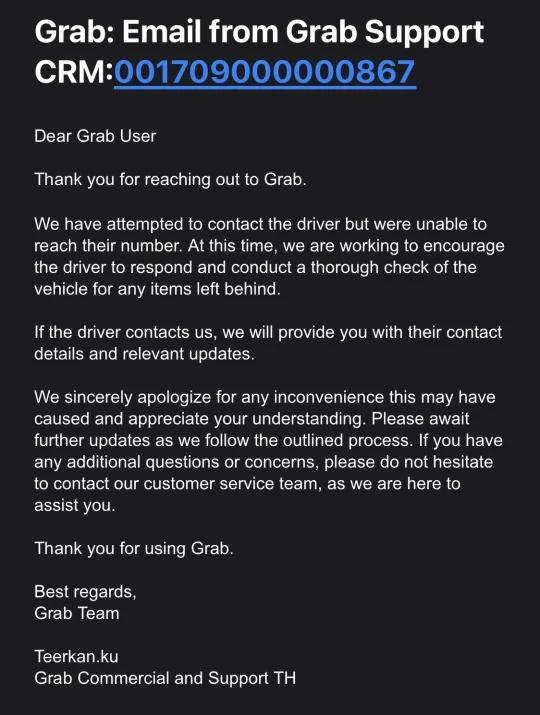 Grab: Email from Grab Support CRM:001709000000867

Dear Grab User

Thank you for reaching out to Grab.

We have attempted to contact the driver but were unable to reach their number. At this time, we are working to encourage the driver to respond and conduct a thorough check of the vehicle for any items left behind.

If the driver contacts us, we will provide you with their contact details and relevant updates.

We sincerely apologize for any inconvenience this may have caused and appreciate your understanding. Please await further updates as we follow the outlined process. If you have any additional questions or concerns, please do not hesitate to contact our customer service team, as we are here to assist you.

Thank you for using Grab.

Best regards,
Grab Team

Teerkan.ku
Grab Commercial and Support TH